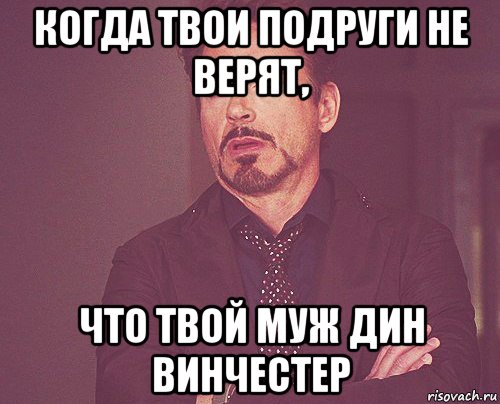 КОГДА ТВОИ ПОДРУГИ НЕ ВЕРЯТ,

ЧТО ТВОЙ МУЖ ДИН ВИНЧЕСТЕР

risovach.ru